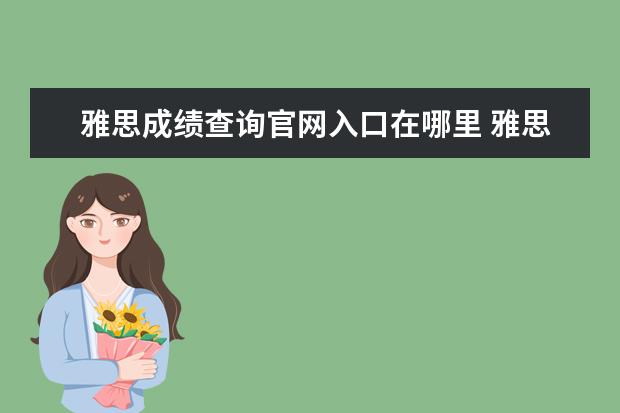 雅思成绩查询官网入口在哪里 雅思